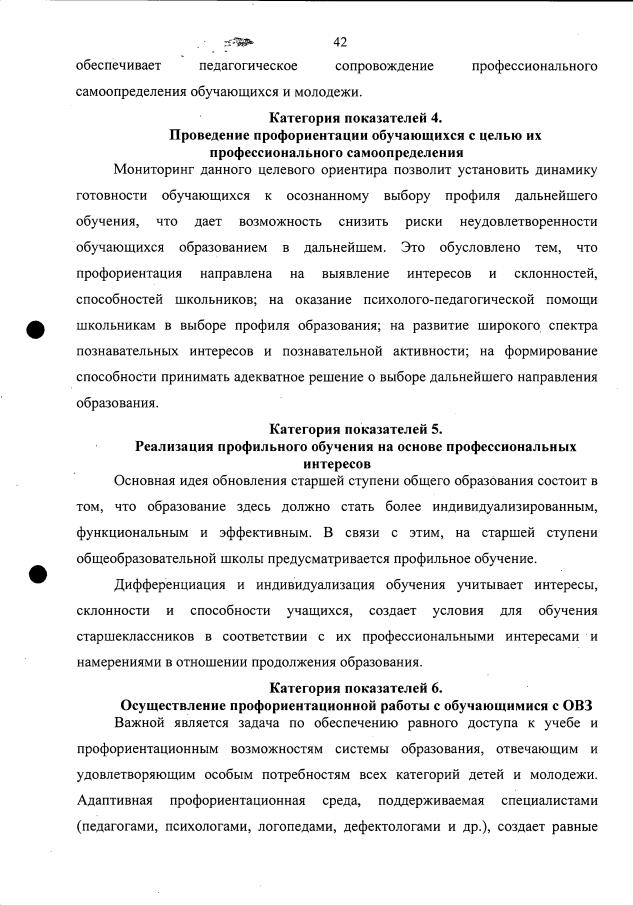 42

обеспечивает педагогическое сопровождение профессионального самоопределения обучающихся и молодежи.

Категория показателей 4.
Проведение профориентации обучающихся с целью их профессионального самоопределения

Мониторинг данного целевого ориентира позволит установить динамику готовности обучающихся к осознанному выбору профиля дальнейшего обучения, что дает возможность снизить риски неудовлетворенности обучающихся образованием в дальнейшем. Это обусловлено тем, что профориентация направлена на выявление интересов и склонностей, способностей школьников; на оказание психолого-педагогической помощи школьникам в выборе профиля образования; на развитие широкого спектра познавательных интересов и познавательной активности; на формирование способности принимать адекватное решение о выборе дальнейшего направления образования.

Категория показателей 5.
Реализация профильного обучения на основе профессиональных интересов

Основная идея обновления старшей ступени общего образования состоит в том, что образование здесь должно стать более индивидуализированным, функциональным и эффективным. В связи с этим, на старшей ступени общеобразовательной школы предусматривается профильное обучение.

Дифференциация и индивидуализация обучения учитывает интересы, склонности и способности учащихся, создает условия для обучения старшеклассников в соответствии с их профессиональными интересами и намерениями в отношении продолжения образования.

Категория показателей 6.
Осуществление профориентационной работы с обучающимися с ОВЗ

Важной является задача по обеспечению равного доступа к учебе и профориентационным возможностям системы образования, отвечающим и удовлетворяющим особым потребностям всех категорий детей и молодежи. Адаптивная профориентационная среда, поддерживаемая специалистами (педагогами, психологами, логопедами, дефектологами и др.), создает равные